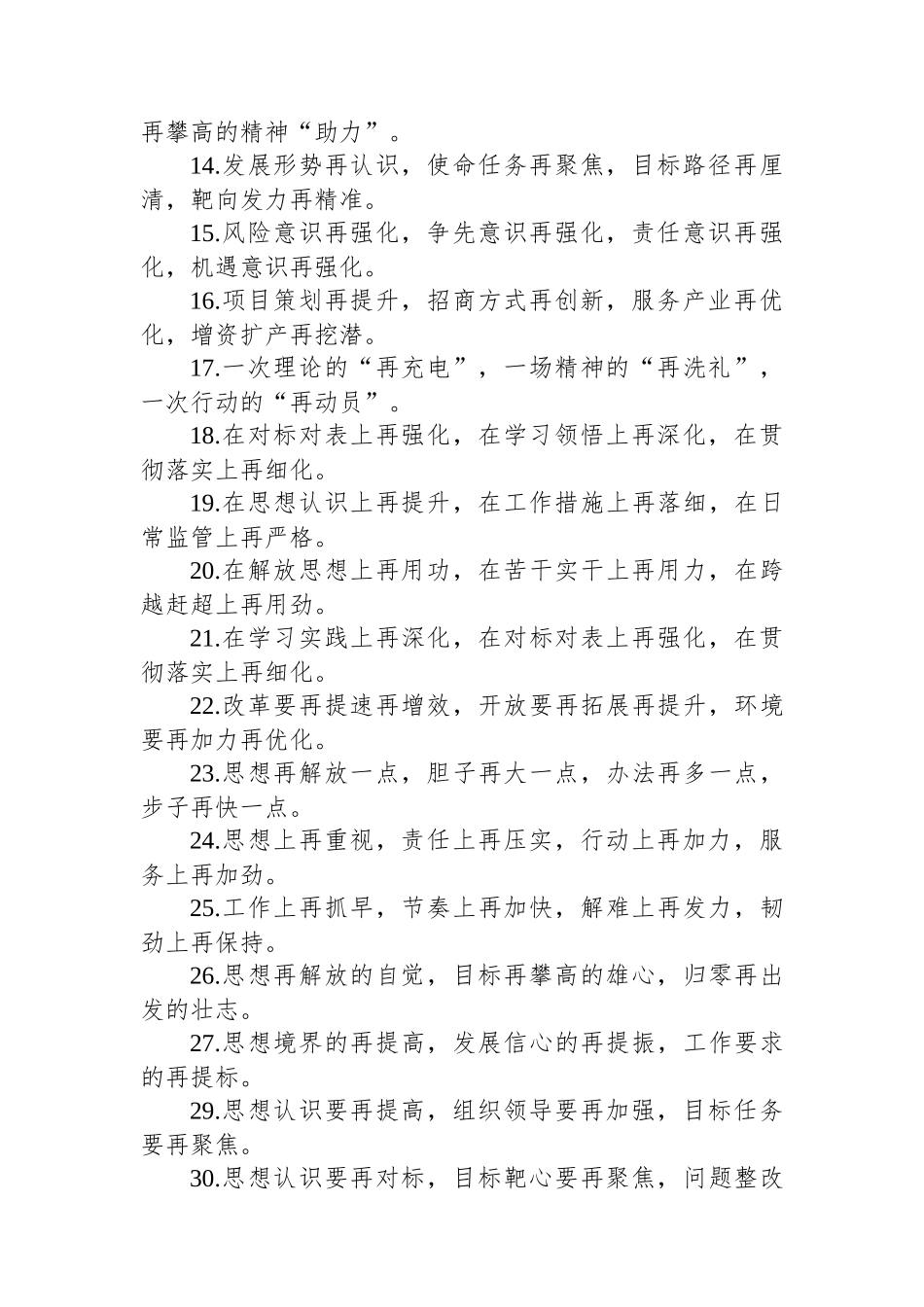 再攀高的精神“助力”。

14.发展形势再认识，使命任务再聚焦，目标路径再厘清，靶向发力再精准。

15.风险意识再强化，争先意识再强化，责任意识再强化，机遇意识再强化。

16.项目策划再提升，招商方式再创新，服务产业再优化，增资扩产再挖潜。

17.一次理论的“再充电”，一场精神的“再洗礼”，一次行动的“再动员”。

18.在对标对表上再强化，在学习领悟上再深化，在贯彻落实上再细化。

19.在思想认识上再提升，在工作措施上再落细，在日常监管上再严格。

20.在解放思想上再用功，在苦干实干上再用力，在跨越赶超上再用劲。

21.在学习实践上再深化，在对标对表上再强化，在贯彻落实上再细化。

22.改革要再提速再增效，开放要再拓展再提升，环境要再加力再优化。

23.思想再解放一点，胆子再大一点，办法再多一点，步子再快一点。

24.思想上再重视，责任上再压实，行动上再加力，服务上再加劲。

25.工作上再抓早，节奏上再加快，解难上再发力，韧劲上再保持。

26.思想再解放的自觉，目标再攀高的雄心，归零再出发的壮志。

27.思想境界的再提高，发展信心的再提振，工作要求的再提标。

29.思想认识要再提高，组织领导要再加强，目标任务要再聚焦。

30.思想认识要再对标，目标靶心要再聚焦，问题整改